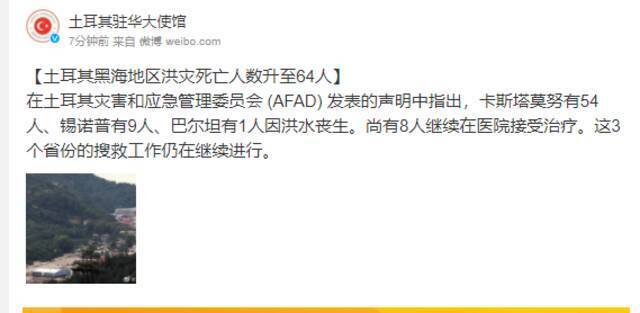 土耳其驻华大使馆
7分钟前 来自 微博 weibo.com

【土耳其黑海地区洪灾死亡人数升至64人】
在土耳其灾害和应急管理委员会 (AFAD) 发表的声明中指出，卡斯塔莫努有54人、锡诺普有9人、巴尔坦有1人因洪水丧生。尚有8人继续在医院接受治疗。这3个省份的搜救工作仍在继续进行。